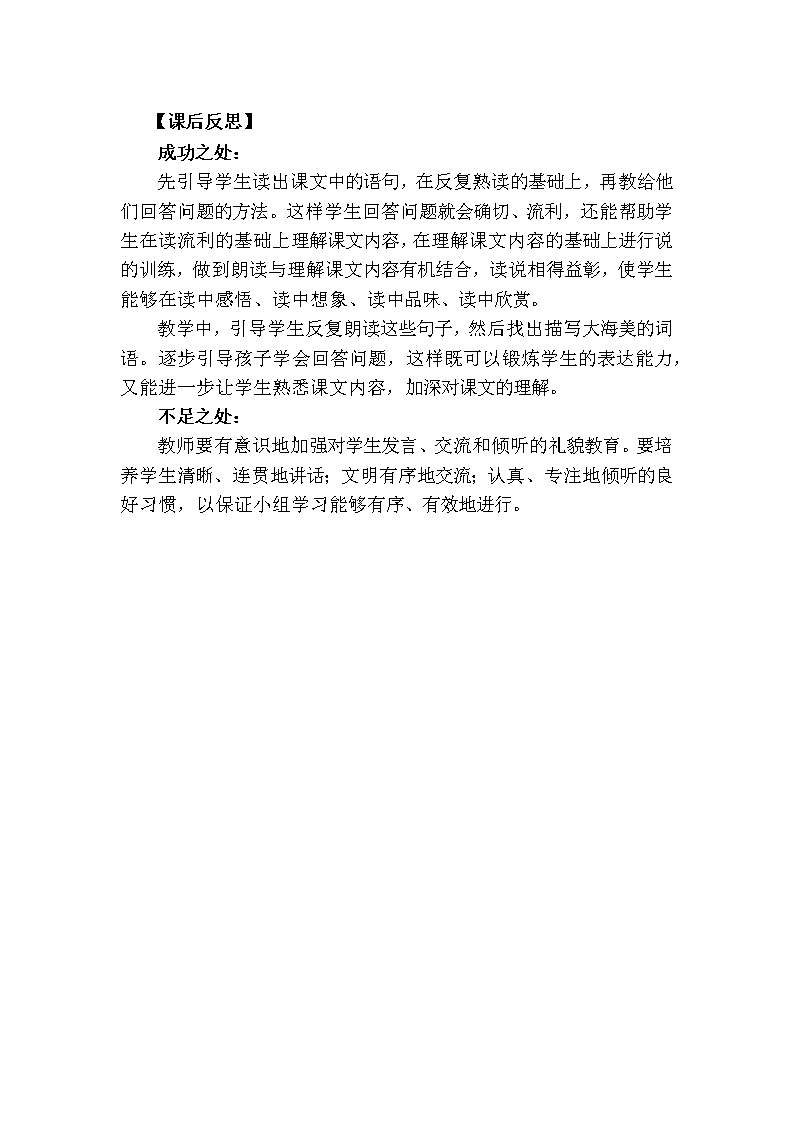 【课后反思】

成功之处：

先引导学生读出课文中的语句，在反复熟读的基础上，再教给他们回答问题的方法。这样学生回答问题就会确切、流利，还能帮助学生在读流利的基础上理解课文内容，在理解课文内容的基础上进行说的训练，做到朗读与理解课文内容有机结合，读说相得益彰，使学生能够在读中感悟、读中想象、读中品味、读中欣赏。

教学中，引导学生反复朗读这些句子，然后找出描写大海美的词语。逐步引导孩子学会回答问题，这样既可以锻炼学生的表达能力，又能进一步让学生熟悉课文内容，加深对课文的理解。

不足之处：

教师要有意识地加强对学生发言、交流和倾听的礼貌教育。要培养学生清晰、连贯地讲话；文明有序地交流；认真、专注地倾听的良好习惯，以保证小组学习能够有序、有效地进行。